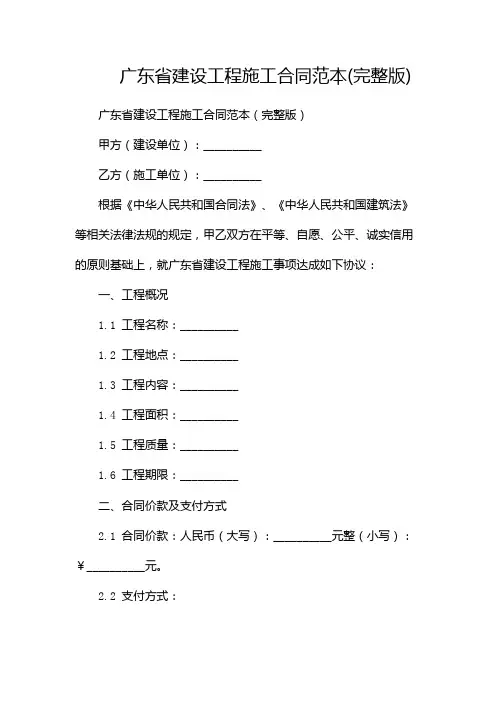 广东省建设工程施工合同范本(完整版)

广东省建设工程施工合同范本（完整版）

甲方（建设单位）：__________

乙方（施工单位）：__________

根据《中华人民共和国合同法》、《中华人民共和国建筑法》等相关法律法规的规定，甲乙双方在平等、自愿、公平、诚实信用的原则基础上，就广东省建设工程施工事项达成如下协议：

一、工程概况

1.1 工程名称：__________

1.2 工程地点：__________

1.3 工程内容：__________

1.4 工程面积：__________

1.5 工程质量：__________

1.6 工程期限：__________

二、合同价款及支付方式

2.1 合同价款：人民币（大写）：__________元整（小写）：￥__________元。

2.2 支付方式：